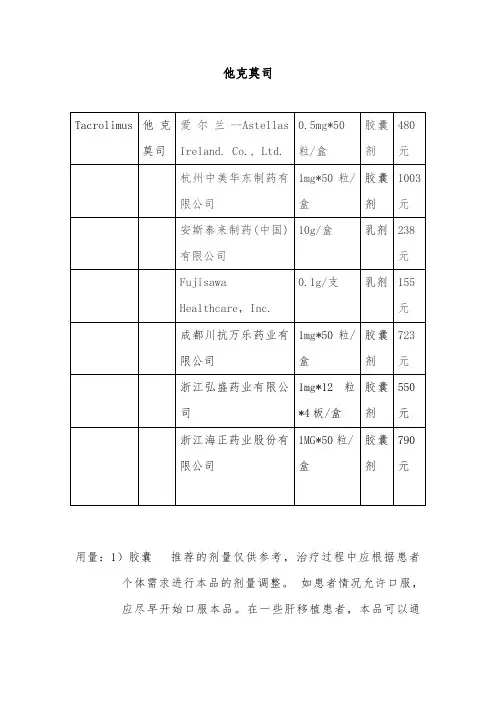 他克莫司

| Tacrolimus | 他克莫司 | 爱尔兰--Astellas Ireland. Co., Ltd. | 0.5mg*50 粒/盒 | 胶囊剂 | 480 元 |
|---|---|---|---|---|---|
| | | 杭州中美华东制药有限公司 | 1mg*50 粒/盒 | 胶囊剂 | 1003 元 |
| | | 安斯泰来制药(中国)有限公司 | 10g/盒 | 乳剂 | 238 元 |
| | | Fujisawa Healthcare, Inc. | 0.1g/支 | 乳剂 | 155 元 |
| | | 成都川抗万乐药业有限公司 | 1mg*50 粒/盒 | 胶囊剂 | 723 元 |
| | | 浙江弘盛药业有限公司 | 1mg*12 粒*4 板/盒 | 胶囊剂 | 550 元 |
| | | 浙江海正药业股份有限公司 | 1MG*50 粒/盒 | 胶囊剂 | 790 元 |

用量：1）胶囊　推荐的剂量仅供参考，治疗过程中应根据患者个体需求进行本品的剂量调整。 如患者情况允许口服，应尽早开始口服本品。在一些肝移植患者，本品可以通